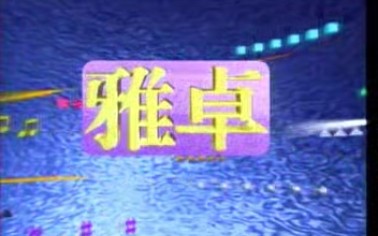 雅卓